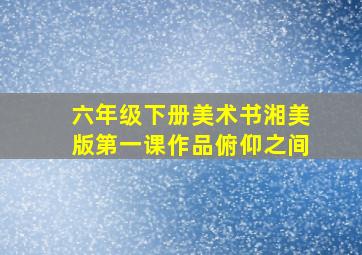 六年级下册美术书湘美版第一课作品俯仰之间